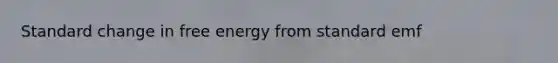 Standard change in free energy from standard emf